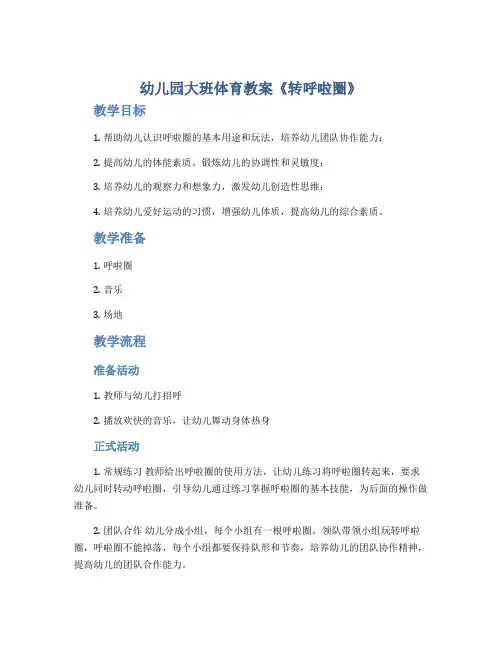 幼儿园大班体育教案《转呼啦圈》

教学目标

1. 帮助幼儿认识呼啦圈的基本用途和玩法，培养幼儿团队协作能力；

2. 提高幼儿的体能素质，锻炼幼儿的协调性和灵敏度；

3. 培养幼儿的观察力和想象力，激发幼儿创造性思维；

4. 培养幼儿爱好运动的习惯，增强幼儿体质，提高幼儿的综合素质。

教学准备

1. 呼啦圈

2. 音乐

3. 场地

教学流程

准备活动

1. 教师与幼儿打招呼

2. 播放欢快的音乐，让幼儿舞动身体热身

正式活动

1. 常规练习 教师给出呼啦圈的使用方法，让幼儿练习将呼啦圈转起来，要求幼儿同时转动呼啦圈，引导幼儿通过练习掌握呼啦圈的基本技能，为后面的操作做准备。

2. 团队合作 幼儿分成小组，每个小组有一根呼啦圈，领队带领小组玩转呼啦圈，呼啦圈不能掉落，每个小组都要保持队形和节奏，培养幼儿的团队协作精神，提高幼儿的团队合作能力。